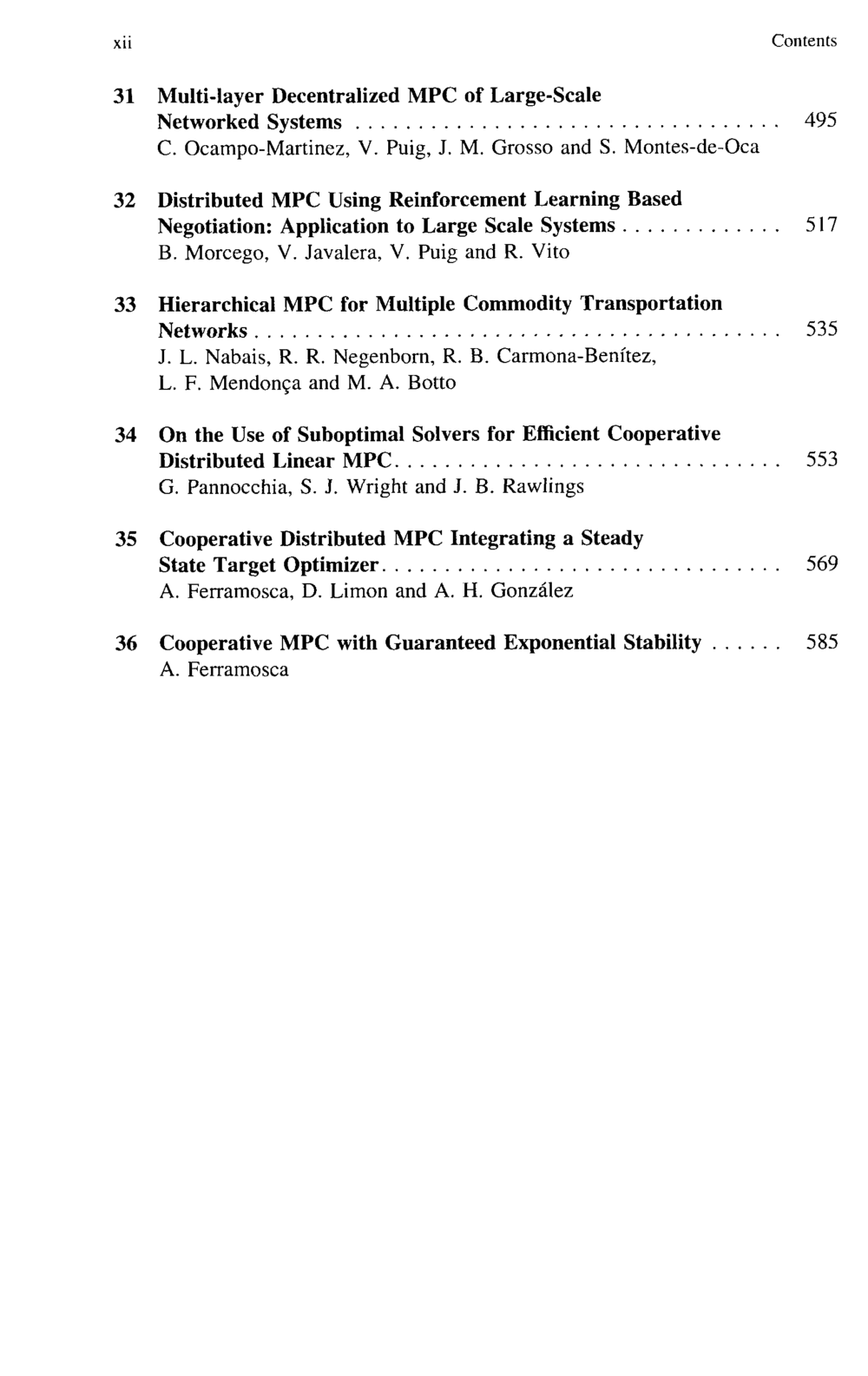 xii Contents

31 Multi-layer Decentralized MPC of Large-Scale Networked Systems 495
C. Ocampo-Martinez, V. Puig, J. M. Grosso and S. Montes-de-Oca

32 Distributed MPC Using Reinforcement Learning Based Negotiation: Application to Large Scale Systems 517
B. Morcego, V. Javalera, V. Puig and R. Vito

33 Hierarchical MPC for Multiple Commodity Transportation Networks 535
J. L. Nabais, R. R. Negenborn, R. B. Carmona-Benítez, L. F. Mendonça and M. A. Botto

34 On the Use of Suboptimal Solvers for Efficient Cooperative Distributed Linear MPC 553
G. Pannocchia, S. J. Wright and J. B. Rawlings

35 Cooperative Distributed MPC Integrating a Steady State Target Optimizer 569
A. Ferramosca, D. Limon and A. H. González

36 Cooperative MPC with Guaranteed Exponential Stability 585
A. Ferramosca